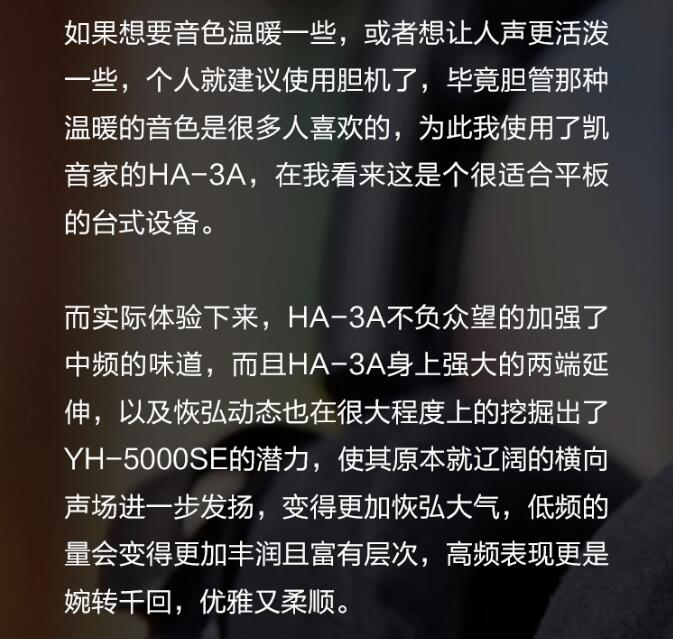 如果想要音色温暖一些，或者想让人声更活泼一些，个人就建议使用胆机了，毕竟胆管那种温暖的音色是很多人喜欢的，为此我使用了凯音家的HA-3A，在我看来这是个很适合平板的台式设备。

而实际体验下来，HA-3A不负众望的加强了中频的味道，而且HA-3A身上强大的两端延伸，以及恢弘动态也在很大程度上的挖掘出了YH-5000SE的潜力，使其原本就辽阔的横向声场进一步发扬，变得更加恢弘大气，低频的量会变得更加丰润且富有层次，高频表现更是婉转千回，优雅又柔顺。